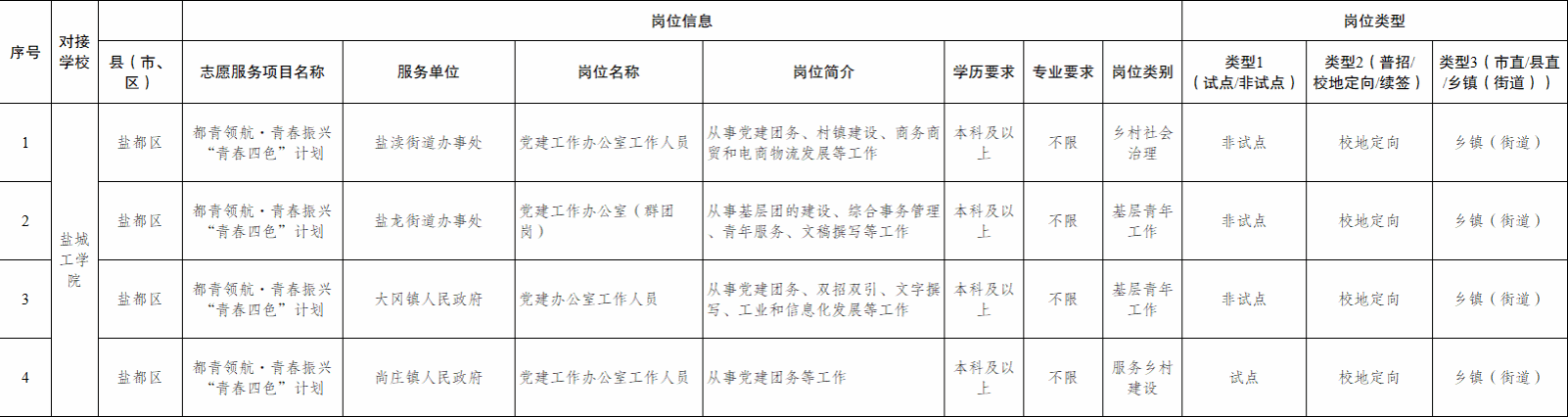 | 序号 | 对接学校 | 岗位信息 | | | | | | | | 岗位类型 | | |
|---|---|---|---|---|---|---|---|---|---|---|---|---|
| | | 县（市、区） | 志愿服务项目名称 | 服务单位 | 岗位名称 | 岗位简介 | 学历要求 | 专业要求 | 岗位类别 | 类型1（试点/非试点） | 类型2（普招/校地定向/续签） | 类型3（市直/县直/乡镇（街道）） |
| 1 | 盐城工学院 | 盐都区 | 都青领航·青春振兴“青春四色”计划 | 盐渎街道办事处 | 党建工作办公室工作人员 | 从事党建团务、村镇建设、商务商贸和电商物流发展等工作 | 本科及以上 | 不限 | 乡村社会治理 | 非试点 | 校地定向 | 乡镇（街道） |
| 2 | | 盐都区 | 都青领航·青春振兴“青春四色”计划 | 盐龙街道办事处 | 党建工作办公室（群团岗） | 从事基层团的建设、综合事务管理、青年服务、文稿撰写等工作 | 本科及以上 | 不限 | 基层青年工作 | 非试点 | 校地定向 | 乡镇（街道） |
| 3 | | 盐都区 | 都青领航·青春振兴“青春四色”计划 | 大冈镇人民政府 | 党建办公室工作人员 | 从事党建团务、双招双引、文字撰写、工业和信息化发展等工作 | 本科及以上 | 不限 | 基层青年工作 | 非试点 | 校地定向 | 乡镇（街道） |
| 4 | | 盐都区 | 都青领航·青春振兴“青春四色”计划 | 尚庄镇人民政府 | 党建工作办公室工作人员 | 从事党建团务等工作 | 本科及以上 | 不限 | 服务乡村建设 | 试点 | 校地定向 | 乡镇（街道） |